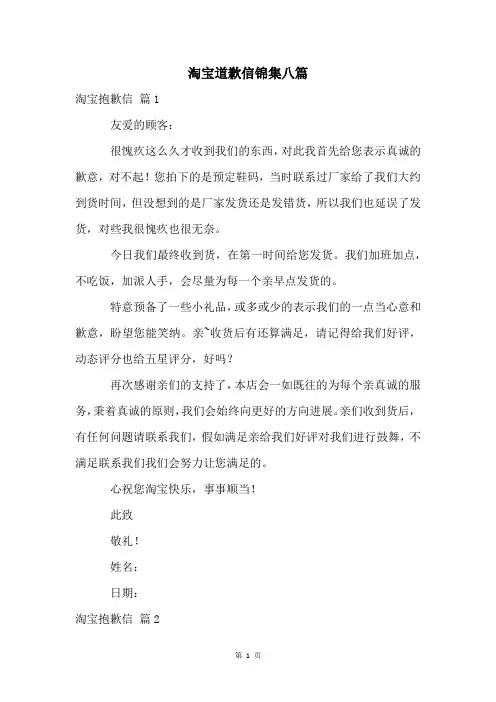 淘宝道歉信锦集八篇

淘宝抱歉信 篇1

友爱的顾客：

很愧疚这么久才收到我们的东西，对此我首先给您表示真诚的歉意，对不起！您拍下的是预定鞋码，当时联系过厂家给了我们大约到货时间，但没想到的是厂家发货还是发错货，所以我们也延误了发货，对些我很愧疚也很无奈。

今日我们最终收到货，在第一时间给您发货。我们加班加点，不吃饭，加派人手，会尽量为每一个亲早点发货的。

特意预备了一些小礼品，或多或少的表示我们的一点当心意和歉意，盼望您能笑纳。亲~收货后有还算满足，请记得给我们好评，动态评分也给五星评分，好吗？

再次感谢亲们的支持了，本店会一如既往的为每个亲真诚的服务，秉着真诚的原则，我们会始终向更好的方向进展。亲们收到货后，有任何问题请联系我们，假如满足亲给我们好评对我们进行鼓舞，不满足联系我们我们会努力让您满足的。

心祝您淘宝快乐，事事顺当！

此致

敬礼！

姓名：

日期：

淘宝抱歉信 篇2

第 1 页